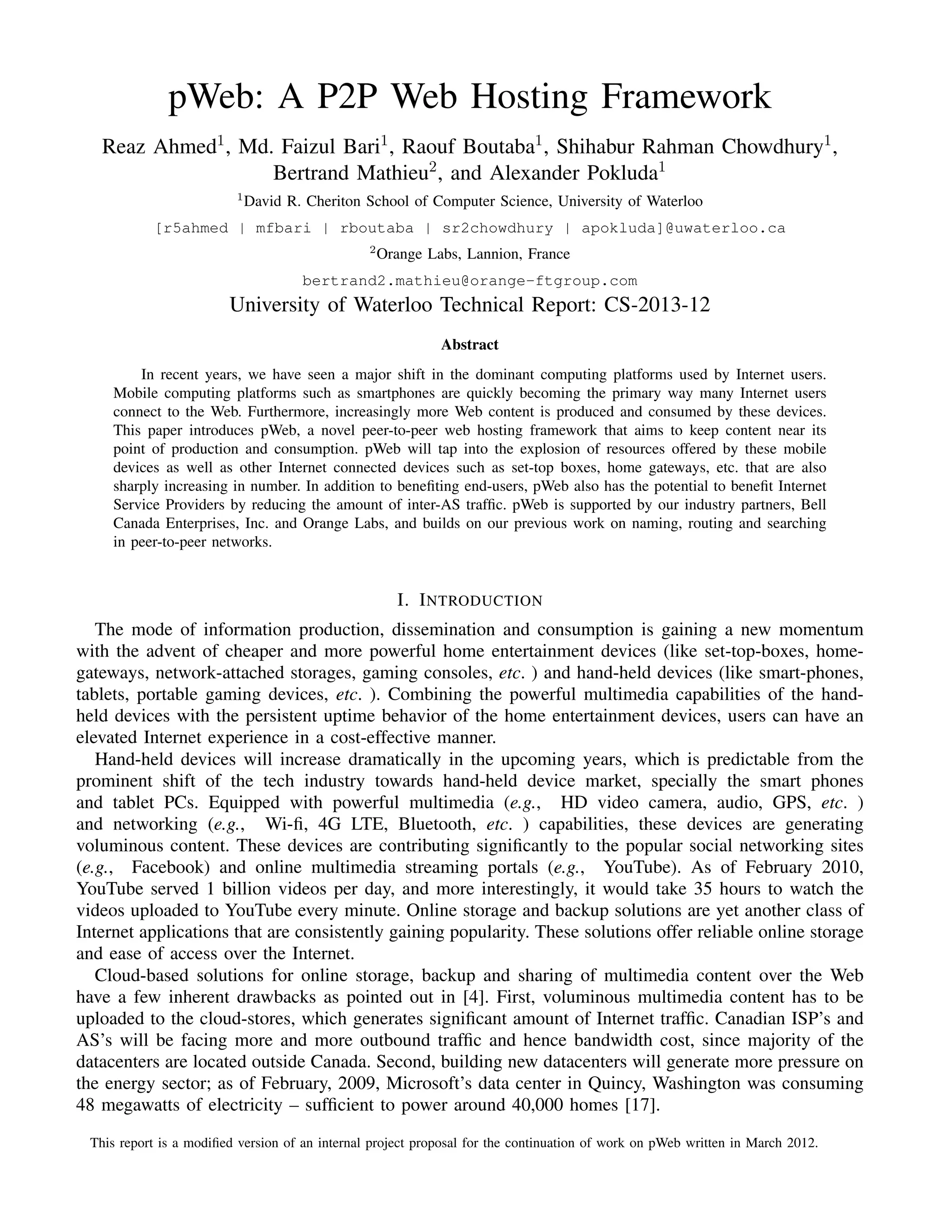 pWeb: A P2P Web Hosting Framework

Reaz Ahmed$^1$, Md. Faizul Bari$^1$, Raouf Boutaba$^1$, Shihabur Rahman Chowdhury$^1$, Bertrand Mathieu$^2$, and Alexander Pokluda$^1$

$^1$David R. Cheriton School of Computer Science, University of Waterloo

[r5ahmed | mfbari | rboutaba | sr2chowdhury | apokluda]@uwaterloo.ca

$^2$Orange Labs, Lannion, France

bertrand2.mathieu@orange-ftgroup.com

University of Waterloo Technical Report: CS-2013-12

Abstract

In recent years, we have seen a major shift in the dominant computing platforms used by Internet users. Mobile computing platforms such as smartphones are quickly becoming the primary way many Internet users connect to the Web. Furthermore, increasingly more Web content is produced and consumed by these devices. This paper introduces pWeb, a novel peer-to-peer web hosting framework that aims to keep content near its point of production and consumption. pWeb will tap into the explosion of resources offered by these mobile devices as well as other Internet connected devices such as set-top boxes, home gateways, etc. that are also sharply increasing in number. In addition to benefiting end-users, pWeb also has the potential to benefit Internet Service Providers by reducing the amount of inter-AS traffic. pWeb is supported by our industry partners, Bell Canada Enterprises, Inc. and Orange Labs, and builds on our previous work on naming, routing and searching in peer-to-peer networks.

I. INTRODUCTION

The mode of information production, dissemination and consumption is gaining a new momentum with the advent of cheaper and more powerful home entertainment devices (like set-top-boxes, home-gateways, network-attached storages, gaming consoles, etc. ) and hand-held devices (like smart-phones, tablets, portable gaming devices, etc. ). Combining the powerful multimedia capabilities of the hand-held devices with the persistent uptime behavior of the home entertainment devices, users can have an elevated Internet experience in a cost-effective manner.

Hand-held devices will increase dramatically in the upcoming years, which is predictable from the prominent shift of the tech industry towards hand-held device market, specially the smart phones and tablet PCs. Equipped with powerful multimedia (e.g., HD video camera, audio, GPS, etc. ) and networking (e.g., Wi-fi, 4G LTE, Bluetooth, etc. ) capabilities, these devices are generating voluminous content. These devices are contributing significantly to the popular social networking sites (e.g., Facebook) and online multimedia streaming portals (e.g., YouTube). As of February 2010, YouTube served 1 billion videos per day, and more interestingly, it would take 35 hours to watch the videos uploaded to YouTube every minute. Online storage and backup solutions are yet another class of Internet applications that are consistently gaining popularity. These solutions offer reliable online storage and ease of access over the Internet.

Cloud-based solutions for online storage, backup and sharing of multimedia content over the Web have a few inherent drawbacks as pointed out in [4]. First, voluminous multimedia content has to be uploaded to the cloud-stores, which generates significant amount of Internet traffic. Canadian ISP's and AS's will be facing more and more outbound traffic and hence bandwidth cost, since majority of the datacenters are located outside Canada. Second, building new datacenters will generate more pressure on the energy sector; as of February, 2009, Microsoft's data center in Quincy, Washington was consuming 48 megawatts of electricity – sufficient to power around 40,000 homes [17].

This report is a modified version of an internal project proposal for the continuation of work on pWeb written in March 2012.